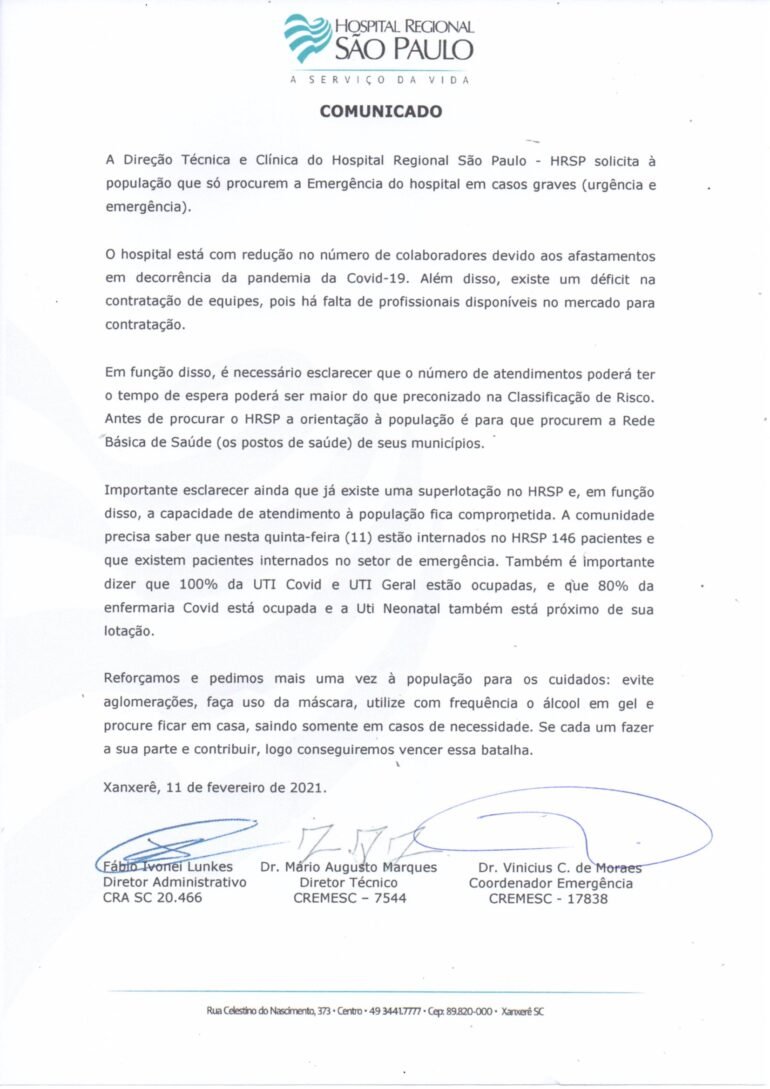 HOSPITAL REGIONAL
SÃO PAULO
A SERVIÇO DA VIDA

COMUNICADO

A Direção Técnica e Clínica do Hospital Regional São Paulo - HRSP solicita à população que só procurem a Emergência do hospital em casos graves (urgência e emergência).

O hospital está com redução no número de colaboradores devido aos afastamentos em decorrência da pandemia da Covid-19. Além disso, existe um déficit na contratação de equipes, pois há falta de profissionais disponíveis no mercado para contratação.

Em função disso, é necessário esclarecer que o número de atendimentos poderá ter o tempo de espera poderá ser maior do que preconizado na Classificação de Risco. Antes de procurar o HRSP a orientação à população é para que procurem a Rede Básica de Saúde (os postos de saúde) de seus municípios.

Importante esclarecer ainda que já existe uma superlotação no HRSP e, em função disso, a capacidade de atendimento à população fica comprometida. A comunidade precisa saber que nesta quinta-feira (11) estão internados no HRSP 146 pacientes e que existem pacientes internados no setor de emergência. Também é importante dizer que 100% da UTI Covid e UTI Geral estão ocupadas, e que 80% da enfermaria Covid está ocupada e a Uti Neonatal também está próximo de sua lotação.

Reforçamos e pedimos mais uma vez à população para os cuidados: evite aglomerações, faça uso da máscara, utilize com frequência o álcool em gel e procure ficar em casa, saindo somente em casos de necessidade. Se cada um fazer a sua parte e contribuir, logo conseguiremos vencer essa batalha.

Xanxerê, 11 de fevereiro de 2021.

Fábio Ivonei Lunkes
Diretor Administrativo
CRA SC 20.466

Dr. Mário Augusto Marques
Diretor Técnico
CREMESC – 7544

Dr. Vinicius C. de Moraes
Coordenador Emergência
CREMESC - 17838

Rua Celestino do Nascimento, 373 • Centro • 49 3441.7777 • Cep: 89.820-000 • Xanxerê SC